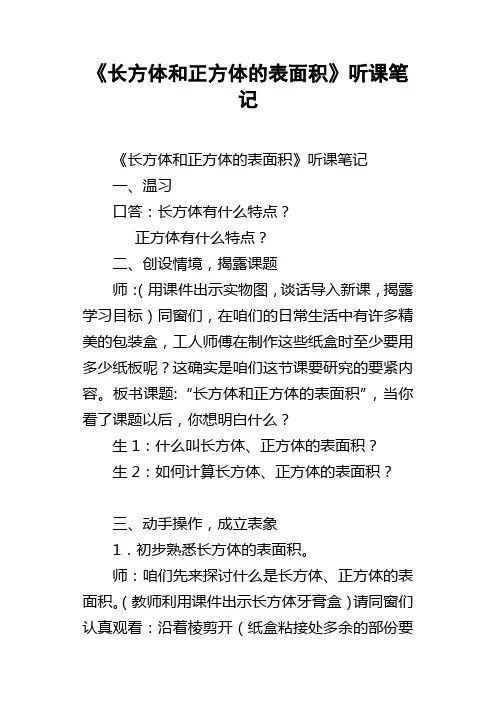 《长方体和正方体的表面积》听课笔记

《长方体和正方体的表面积》听课笔记

一、温习

口答：长方体有什么特点？

正方体有什么特点？

二、创设情境，揭露课题

师：(用课件出示实物图，谈话导入新课，揭露学习目标）同窗们，在咱们的日常生活中有许多精美的包装盒，工人师傅在制作这些纸盒时至少要用多少纸板呢？这确实是咱们这节课要研究的要紧内容。板书课题：“长方体和正方体的表面积”，当你看了课题以后，你想明白什么？

生1：什么叫长方体、正方体的表面积？

生2：如何计算长方体、正方体的表面积？

三、动手操作，成立表象

1．初步熟悉长方体的表面积。

师：咱们先来探讨什么是长方体、正方体的表面积。(教师利用课件出示长方体牙膏盒）请同窗们认真观看：沿着棱剪开（纸盒粘接处多余的部份要